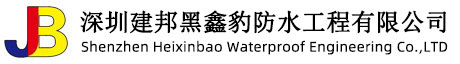 JB
深圳建邦黑鑫豹防水工程有限公司
Shenzhen Heixinbao Waterproof Engineering Co.,LTD